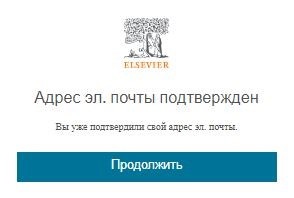 ELSEVIER

Адрес эл. почты подтвержден

Вы уже подтвердили свой адрес эл. почты.

Продолжить